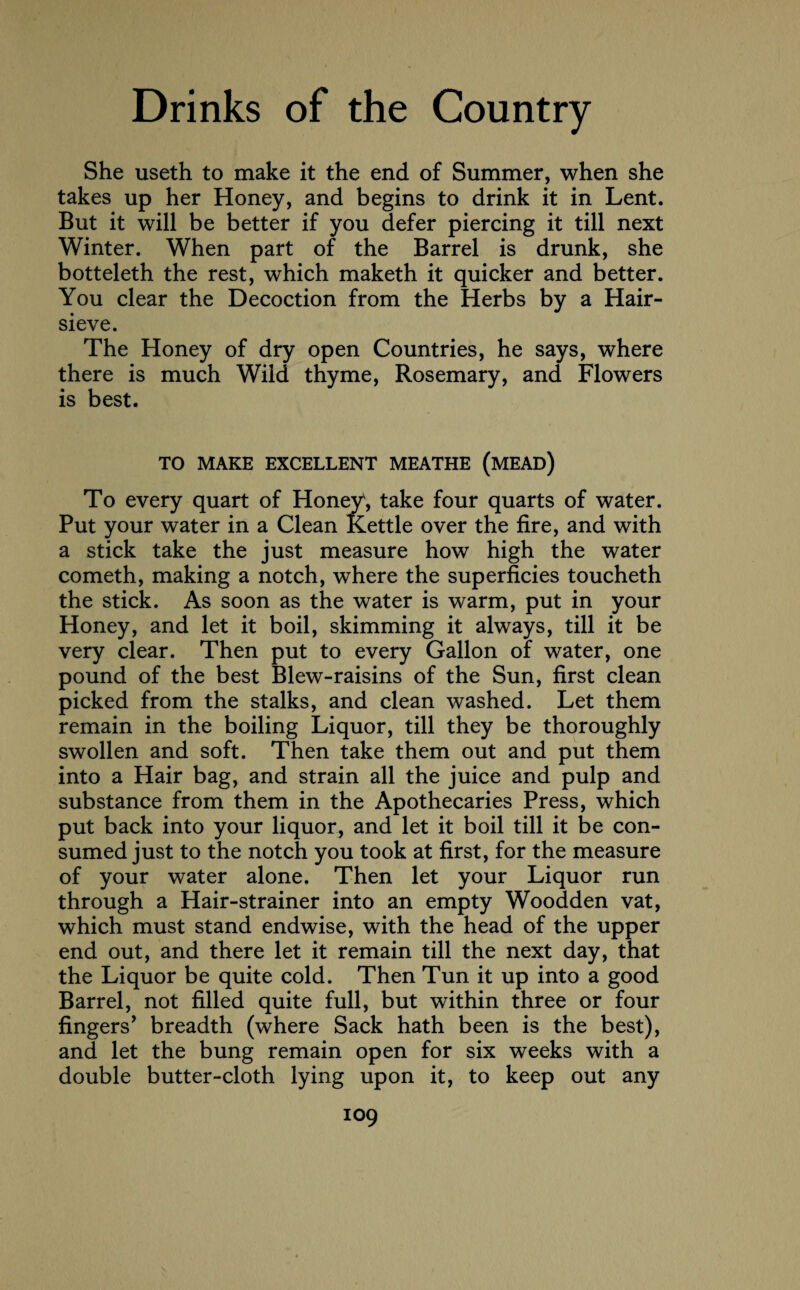 Drinks of the Country

She useth to make it the end of Summer, when she takes up her Honey, and begins to drink it in Lent. But it will be better if you defer piercing it till next Winter. When part of the Barrel is drunk, she botteleth the rest, which maketh it quicker and better. You clear the Decoction from the Herbs by a Hair-sieve.

The Honey of dry open Countries, he says, where there is much Wild thyme, Rosemary, and Flowers is best.

TO MAKE EXCELLENT MEATHE (MEAD)

To every quart of Honey, take four quarts of water. Put your water in a Clean Kettle over the fire, and with a stick take the just measure how high the water cometh, making a notch, where the superficies toucheth the stick. As soon as the water is warm, put in your Honey, and let it boil, skimming it always, till it be very clear. Then put to every Gallon of water, one pound of the best Blew-raisins of the Sun, first clean picked from the stalks, and clean washed. Let them remain in the boiling Liquor, till they be thoroughly swollen and soft. Then take them out and put them into a Hair bag, and strain all the juice and pulp and substance from them in the Apothecaries Press, which put back into your liquor, and let it boil till it be consumed just to the notch you took at first, for the measure of your water alone. Then let your Liquor run through a Hair-strainer into an empty Woodden vat, which must stand endwise, with the head of the upper end out, and there let it remain till the next day, that the Liquor be quite cold. Then Tun it up into a good Barrel, not filled quite full, but within three or four fingers' breadth (where Sack hath been is the best), and let the bung remain open for six weeks with a double butter-cloth lying upon it, to keep out any

109